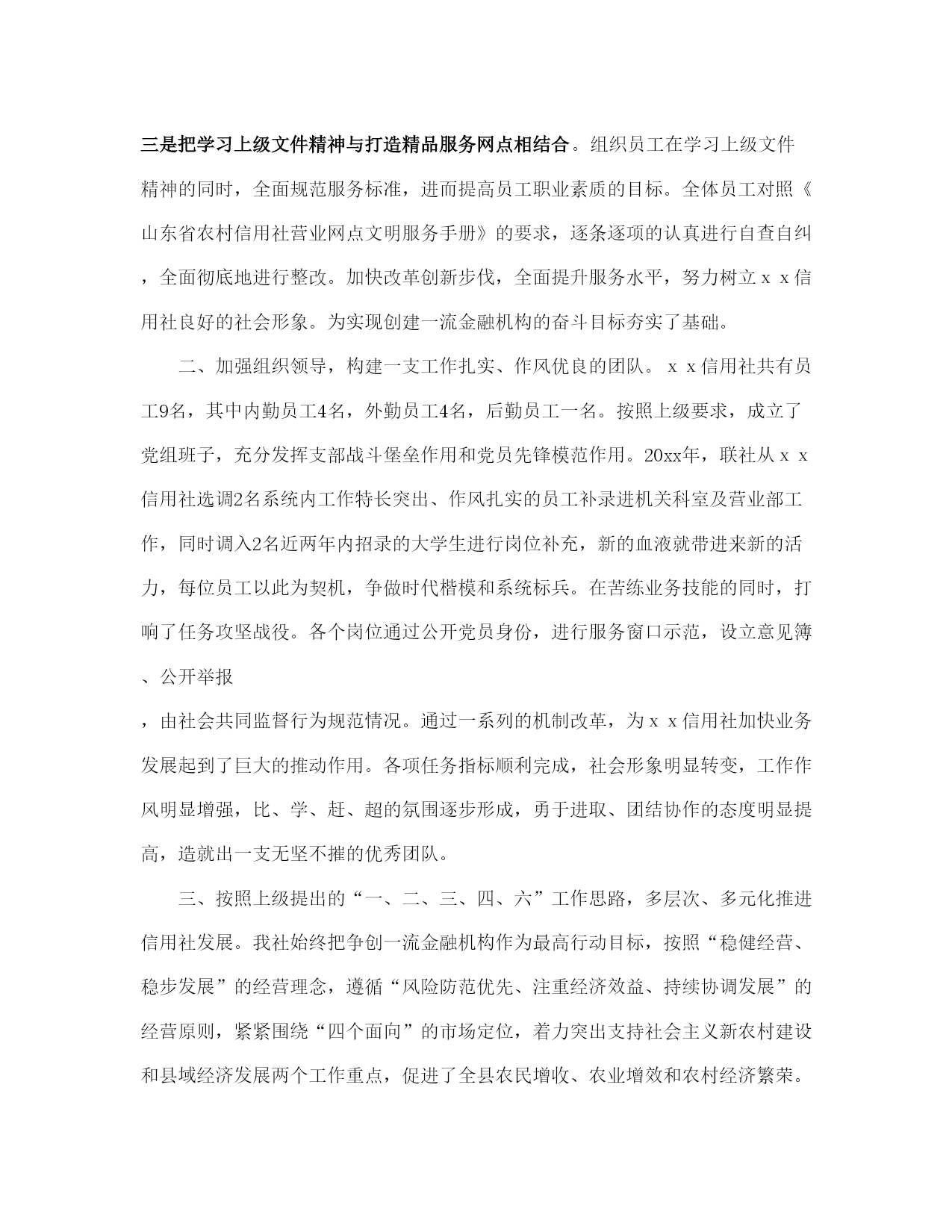 三是把学习上级文件精神与打造精品服务网点相结合。组织员工在学习上级文件精神的同时，全面规范服务标准，进而提高员工职业素质的目标。全体员工对照《山东省农村信用社营业网点文明服务手册》的要求，逐条逐项的认真进行自查自纠，全面彻底地进行整改。加快改革创新步伐，全面提升服务水平，努力树立ｘｘ信用社良好的社会形象。为实现创建一流金融机构的奋斗目标夯实了基础。

二、加强组织领导，构建一支工作扎实、作风优良的团队。ｘｘ信用社共有员工9名，其中内勤员工4名，外勤员工4名，后勤员工一名。按照上级要求，成立了党组班子，充分发挥支部战斗堡垒作用和党员先锋模范作用。20xx年，联社从ｘｘ信用社选调2名系统内工作特长突出、作风扎实的员工补录进机关科室及营业部工作，同时调入2名近两年内招录的大学生进行岗位补充，新的血液就带进来新的活力，每位员工以此为契机，争做时代楷模和系统标兵。在苦练业务技能的同时，打响了任务攻坚战役。各个岗位通过公开党员身份，进行服务窗口示范，设立意见簿、公开举报

，由社会共同监督行为规范情况。通过一系列的机制改革，为ｘｘ信用社加快业务发展起到了巨大的推动作用。各项任务指标顺利完成，社会形象明显转变，工作作风明显增强，比、学、赶、超的氛围逐步形成，勇于进取、团结协作的态度明显提高，造就出一支无坚不摧的优秀团队。

三、按照上级提出的“一、二、三、四、六”工作思路，多层次、多元化推进信用社发展。我社始终把争创一流金融机构作为最高行动目标，按照“稳健经营、稳步发展”的经营理念，遵循“风险防范优先、注重经济效益、持续协调发展”的经营原则，紧紧围绕“四个面向”的市场定位，着力突出支持社会主义新农村建设和县域经济发展两个工作重点，促进了全县农民增收、农业增效和农村经济繁荣。